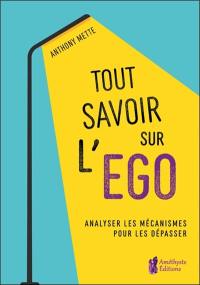 ANTHONY METTE

TOUT SAVOIR SUR L'EGO

ANALYSER LES MÉCANISMES POUR LES DÉPASSER

Améthyste Éditions